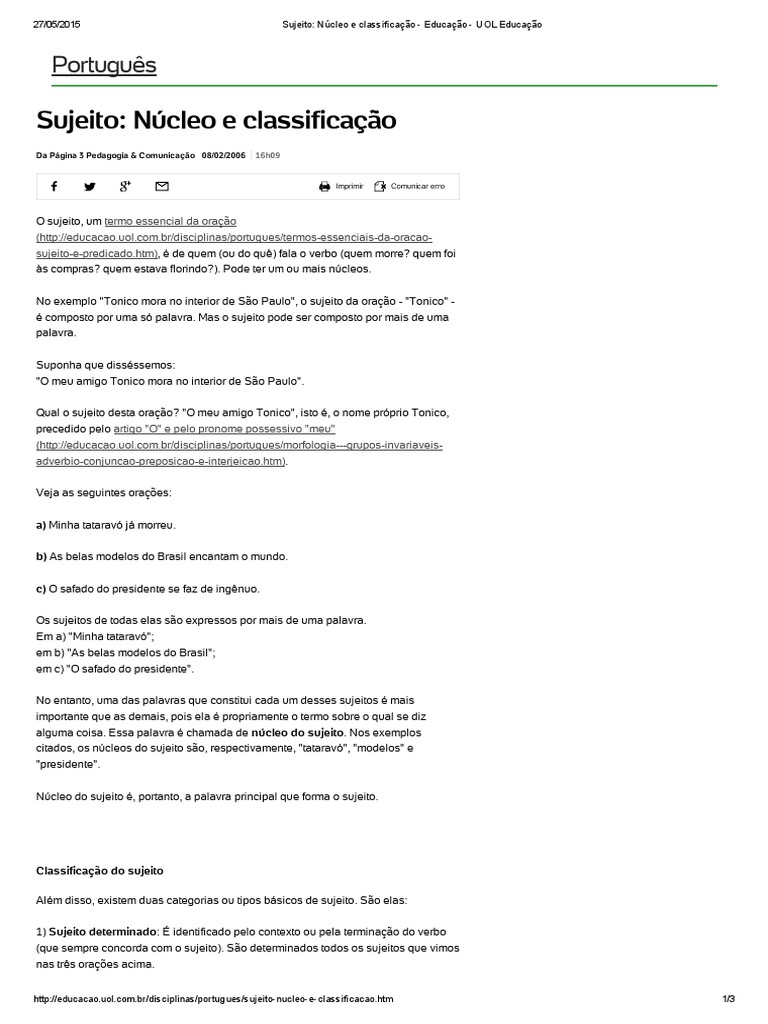 27/05/2015 Sujeito: Núcleo e classificação - Educação - UOL Educação

Português

Sujeito: Núcleo e classificação

Da Página 3 Pedagogia & Comunicação 08/02/2006 16h09

Imprimir Comunicar erro

O sujeito, um termo essencial da oração (http://educacao.uol.com.br/disciplinas/portugues/termos-essenciais-da-oracao-sujeito-e-predicado.htm), é de quem (ou do quê) fala o verbo (quem morre? quem foi às compras? quem estava florindo?). Pode ter um ou mais núcleos.

No exemplo "Tonico mora no interior de São Paulo", o sujeito da oração - "Tonico" - é composto por uma só palavra. Mas o sujeito pode ser composto por mais de uma palavra.

Suponha que disséssemos:
"O meu amigo Tonico mora no interior de São Paulo".

Qual o sujeito desta oração? "O meu amigo Tonico", isto é, o nome próprio Tonico, precedido pelo artigo "O" e pelo pronome possessivo "meu" (http://educacao.uol.com.br/disciplinas/portugues/morfologia---grupos-invariaveis-adverbio-conjuncao-preposicao-e-interjeicao.htm).

Veja as seguintes orações:

a) Minha tataravó já morreu.

b) As belas modelos do Brasil encantam o mundo.

c) O safado do presidente se faz de ingênuo.

Os sujeitos de todas elas são expressos por mais de uma palavra.
Em a) "Minha tataravó";
em b) "As belas modelos do Brasil";
em c) "O safado do presidente".

No entanto, uma das palavras que constitui cada um desses sujeitos é mais importante que as demais, pois ela é propriamente o termo sobre o qual se diz alguma coisa. Essa palavra é chamada de núcleo do sujeito. Nos exemplos citados, os núcleos do sujeito são, respectivamente, "tataravó", "modelos" e "presidente".

Núcleo do sujeito é, portanto, a palavra principal que forma o sujeito.

Classificação do sujeito

Além disso, existem duas categorias ou tipos básicos de sujeito. São elas:

1) Sujeito determinado: É identificado pelo contexto ou pela terminação do verbo (que sempre concorda com o sujeito). São determinados todos os sujeitos que vimos nas três orações acima.

http://educacao.uol.com.br/disciplinas/portugues/sujeito-nucleo-e-classificacao.htm 1/3